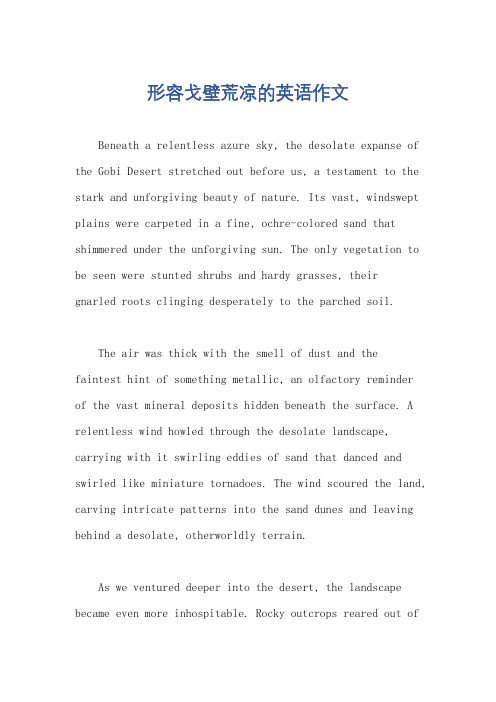 形容戈壁荒凉的英语作文

Beneath a relentless azure sky, the desolate expanse of the Gobi Desert stretched out before us, a testament to the stark and unforgiving beauty of nature. Its vast, windswept plains were carpeted in a fine, ochre-colored sand that shimmered under the unforgiving sun. The only vegetation to be seen were stunted shrubs and hardy grasses, their gnarled roots clinging desperately to the parched soil.

The air was thick with the smell of dust and the faintest hint of something metallic, an olfactory reminder of the vast mineral deposits hidden beneath the surface. A relentless wind howled through the desolate landscape, carrying with it swirling eddies of sand that danced and swirled like miniature tornadoes. The wind scoured the land, carving intricate patterns into the sand dunes and leaving behind a desolate, otherworldly terrain.

As we ventured deeper into the desert, the landscape became even more inhospitable. Rocky outcrops reared out of